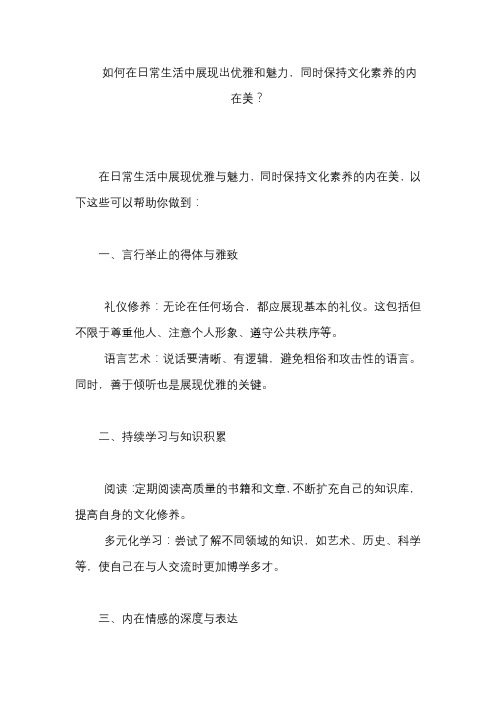 如何在日常生活中展现出优雅和魅力，同时保持文化素养的内在美？

在日常生活中展现优雅与魅力，同时保持文化素养的内在美，以下这些可以帮助你做到：

一、言行举止的得体与雅致

礼仪修养：无论在任何场合，都应展现基本的礼仪。这包括但不限于尊重他人、注意个人形象、遵守公共秩序等。

语言艺术：说话要清晰、有逻辑，避免粗俗和攻击性的语言。同时，善于倾听也是展现优雅的关键。

二、持续学习与知识积累

阅读：定期阅读高质量的书籍和文章，不断扩充自己的知识库，提高自身的文化修养。

多元化学习：尝试了解不同领域的知识，如艺术、历史、科学等，使自己在与人交流时更加博学多才。

三、内在情感的深度与表达